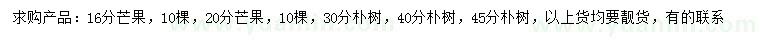 求购产品：16分芒果，10棵，20分芒果，10棵，30分朴树，40分朴树，45分朴树，以上货均要靓货，有的联系